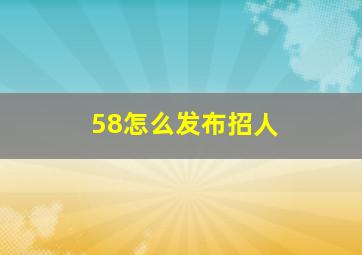 58怎么发布招人